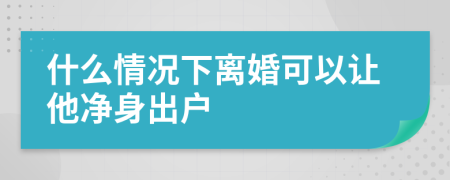 什么情况下离婚可以让他净身出户